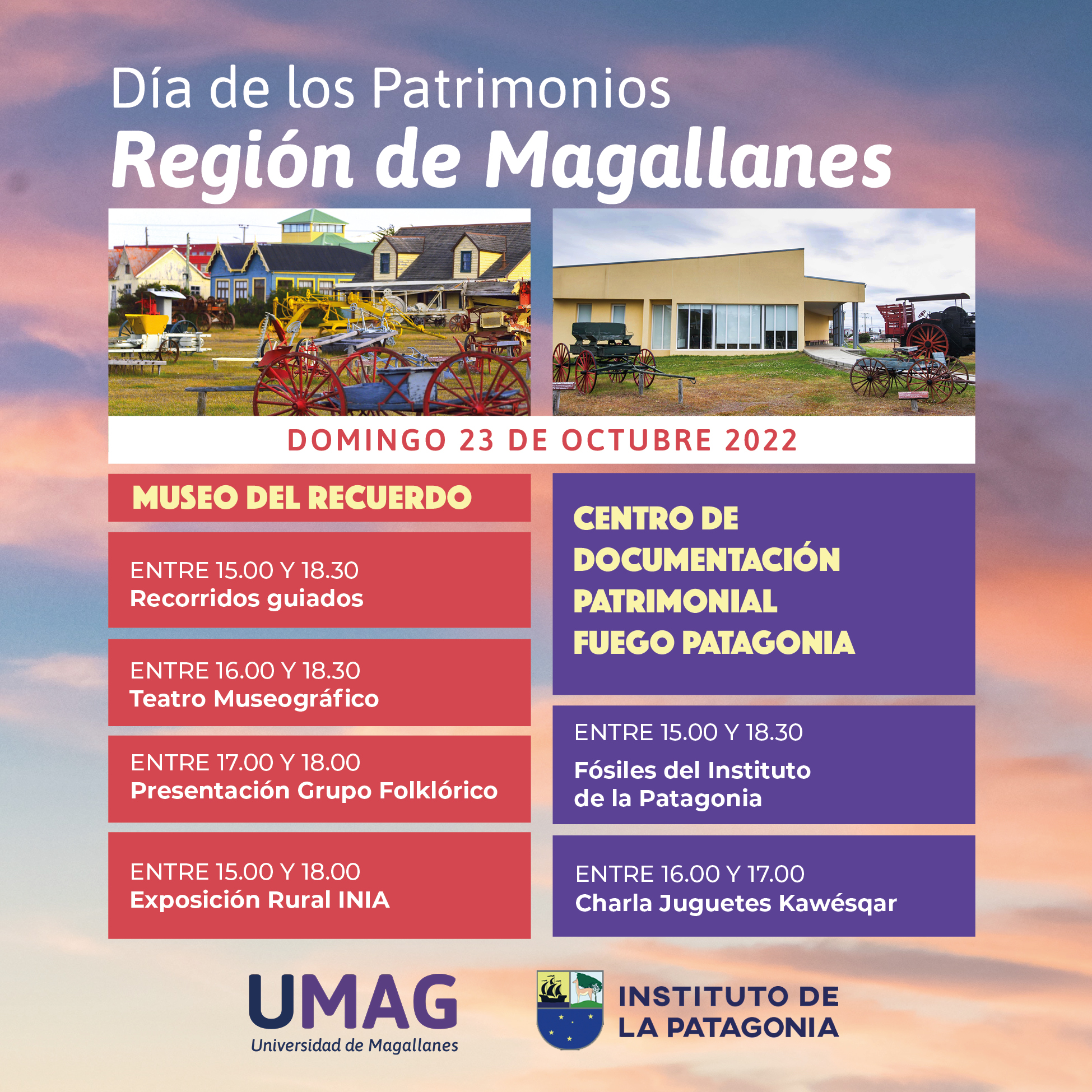 Día de los Patrimonios
Región de Magallanes

DOMINGO 23 DE OCTUBRE 2022

MUSEO DEL RECUERDO

ENTRE 15.00 Y 18.30
Recorridos guiados

ENTRE 16.00 Y 18.30
Teatro Museográfico

ENTRE 17.00 Y 18.00
Presentación Grupo Folklórico

ENTRE 15.00 Y 18.00
Exposición Rural INIA

CENTRO DE DOCUMENTACIÓN PATRIMONIAL FUEGO PATAGONIA

ENTRE 15.00 Y 18.30
Fósiles del Instituto de la Patagonia

ENTRE 16.00 Y 17.00
Charla Juguetes Kawésqar

UMAG
Universidad de Magallanes

INSTITUTO DE
LA PATAGONIA